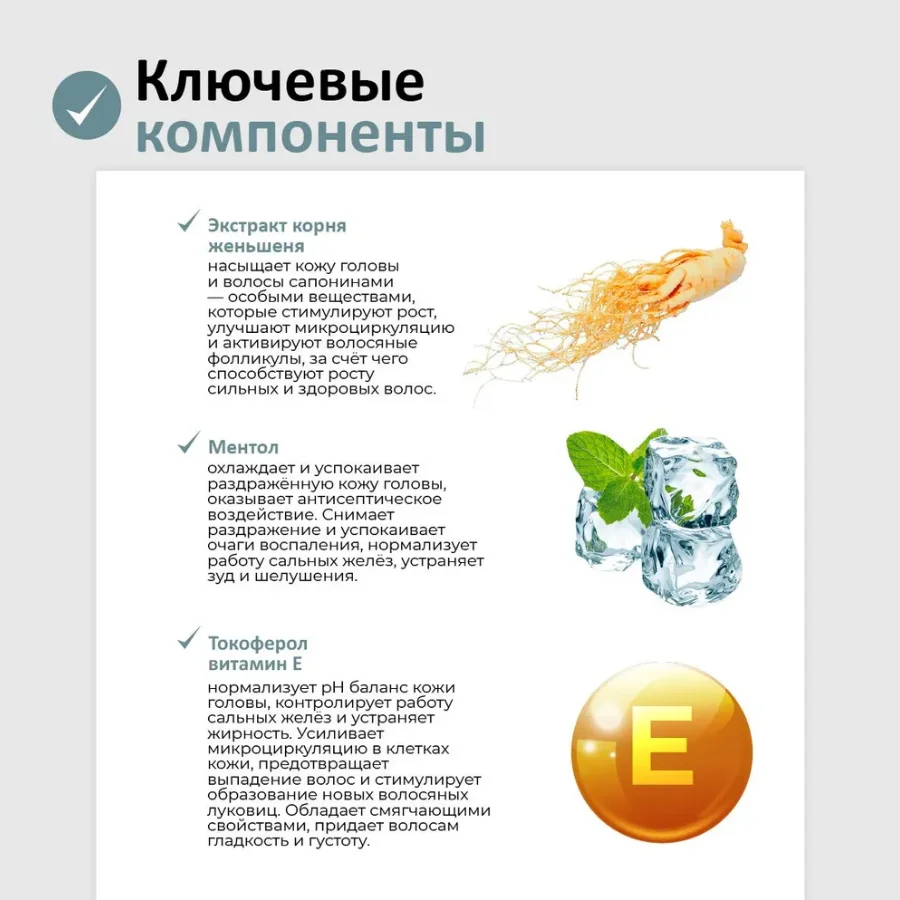 Ключевые компоненты

Экстракт корня женьшеня
насыщает кожу головы и волосы сапонинами — особыми веществами, которые стимулируют рост, улучшают микроциркуляцию и активируют волосяные фолликулы, за счёт чего способствуют росту сильных и здоровых волос.

Ментол
охлаждает и успокаивает раздражённую кожу головы, оказывает антисептическое воздействие. Снимает раздражение и успокаивает очаги воспаления, нормализует работу сальных желёз, устраняет зуд и шелушения.

Токоферол витамин Е
нормализует pH баланс кожи головы, контролирует работу сальных желёз и устраняет жирность. Усиливает микроциркуляцию в клетках кожи, предотвращает выпадение волос и стимулирует образование новых волосяных луковиц. Обладает смягчающими свойствами, придает волосам гладкость и густоту.

E